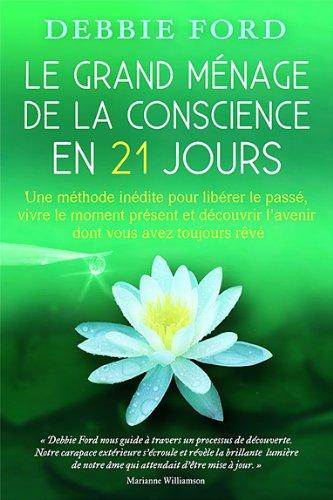 DEBBIE FORD

LE GRAND MÉNAGE DE LA CONSCIENCE EN 21 JOURS

Une méthode inédite pour libérer le passé, vivre le moment présent et découvrir l'avenir dont vous avez toujours rêvé

« Debbie Ford nous guide à travers un processus de découverte. Notre carapace extérieure s'écroule et révèle la brillante lumière de notre âme qui attendait d'être mise à jour. »

Marianne Williamson